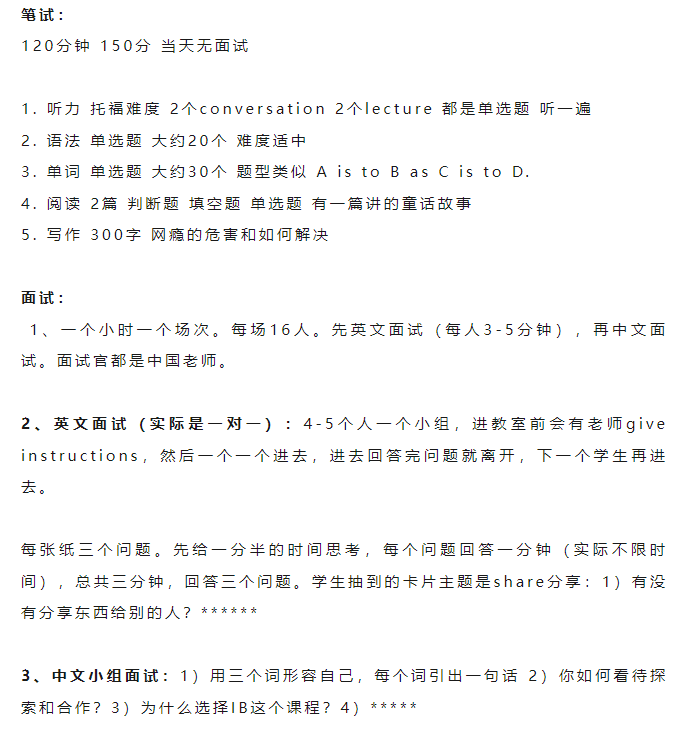 笔试：

120分钟 150分 当天无面试

1. 听力 托福难度 2个conversation 2个lecture 都是单选题 听一遍
2. 语法 单选题 大约20个 难度适中
3. 单词 单选题 大约30个 题型类似 A is to B as C is to D.
4. 阅读 2篇 判断题 填空题 单选题 有一篇讲的童话故事
5. 写作 300字 网瘾的危害和如何解决

面试：

1、一个小时一个场次。每场16人。先英文面试（每人3-5分钟），再中文面试。面试官都是中国老师。

2、英文面试（实际是一对一）：4-5个人一个小组，进教室前会有老师give instructions，然后一个一个进去，进去回答完问题就离开，下一个学生再进去。

每张纸三个问题。先给一分半的时间思考，每个问题回答一分钟（实际不限时间），总共三分钟，回答三个问题。学生抽到的卡片主题是share分享：1）有没有分享东西给别的人？******

3、中文小组面试：1）用三个词形容自己，每个词引出一句话 2）你如何看待探索和合作？3）为什么选择IB这个课程？4）*****